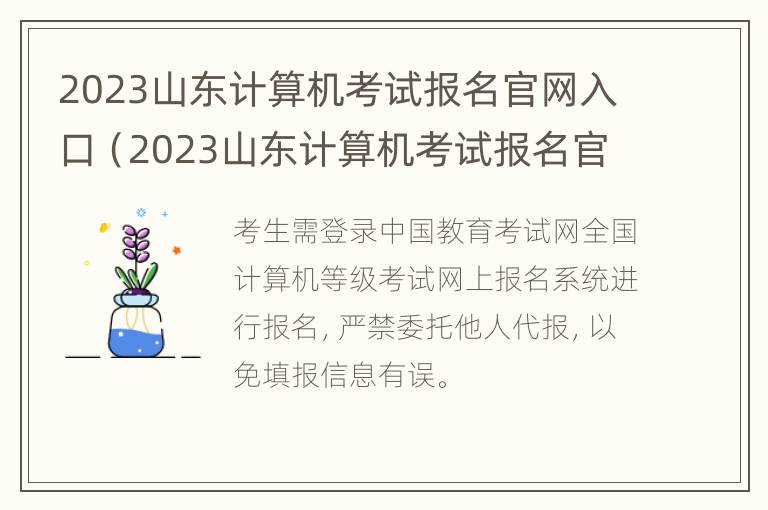 2023山东计算机考试报名官网入口（2023山东计算机考试报名官

考生需登录中国教育考试网全国计算机等级考试网上报名系统进行报名，严禁委托他人代报，以免填报信息有误。